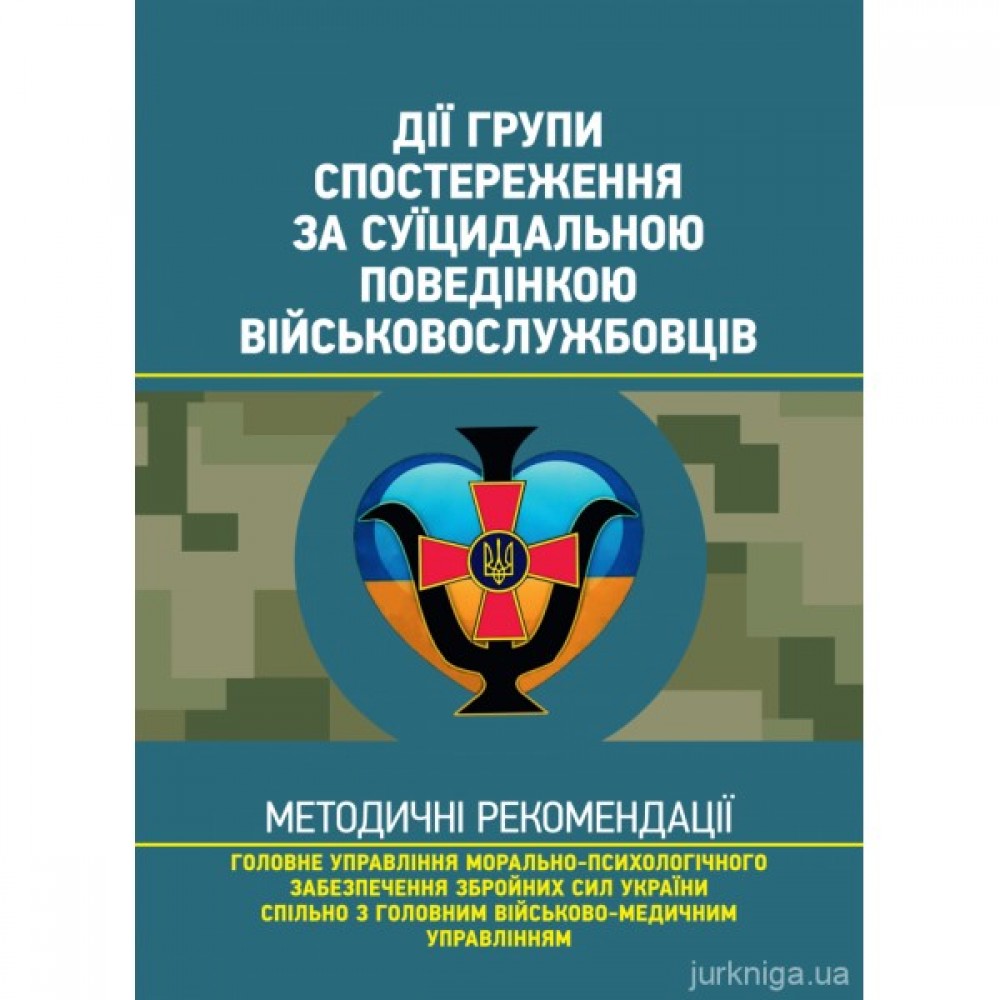 ДІЇ ГРУПИ СПОСТЕРЕЖЕННЯ ЗА СУЇЦИДАЛЬНОЮ ПОВЕДІНКОЮ ВІЙСЬКОВОСЛУЖБОВЦІВ

МЕТОДИЧНІ РЕКОМЕНДАЦІЇ

ГОЛОВНЕ УПРАВЛІННЯ МОРАЛЬНО-ПСИХОЛОГІЧНОГО ЗАБЕЗПЕЧЕННЯ ЗБРОЙНИХ СИЛ УКРАЇНИ СПІЛЬНО З ГОЛОВНИМ ВІЙСЬКОВО-МЕДИЧНИМ УПРАВЛІННЯМ

jurkniga.ua